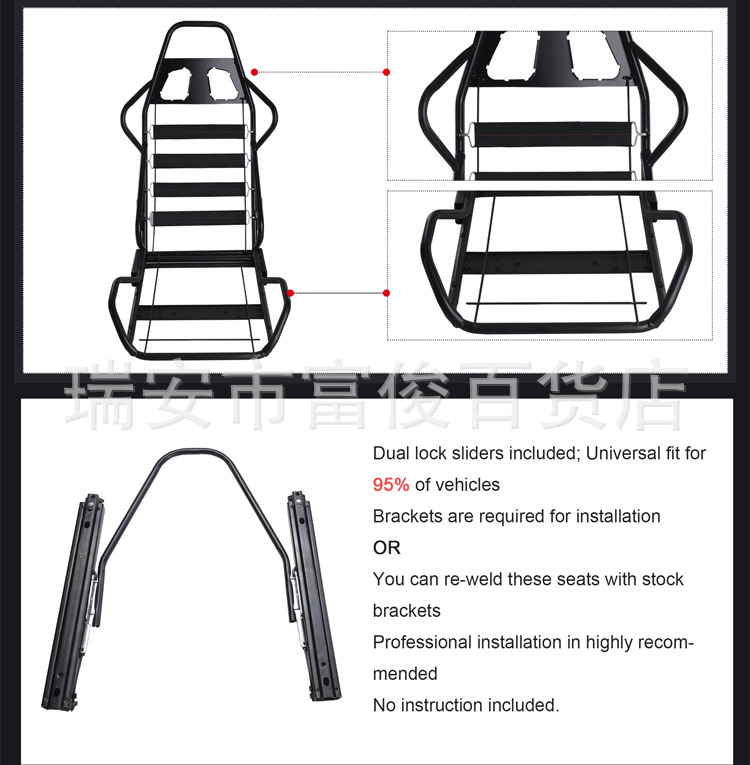 瑞安市富俊百货店

Dual lock sliders included; Universal fit for 95% of vehicles

Brackets are required for installation

OR

You can re-weld these seats with stock brackets

Professional installation in highly recommended

No instruction included.